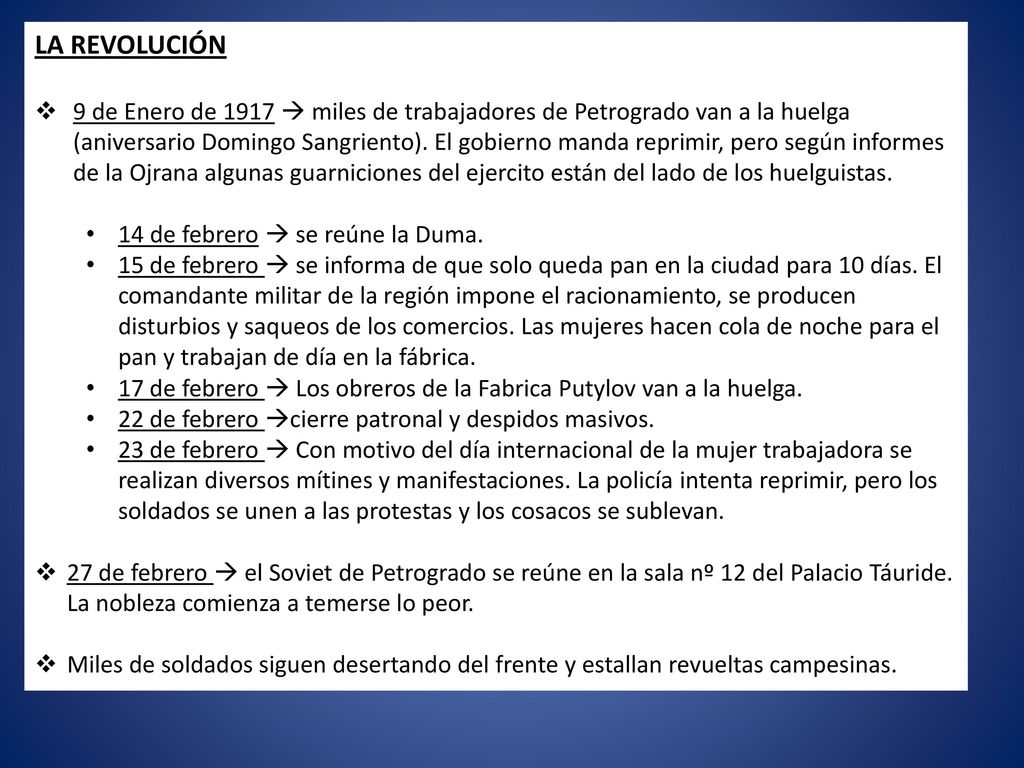 LA REVOLUCIÓN

❖ 9 de Enero de 1917 → miles de trabajadores de Petrogrado van a la huelga (aniversario Domingo Sangriento). El gobierno manda reprimir, pero según informes de la Ojrana algunas guarniciones del ejercito están del lado de los huelguistas.

• 14 de febrero → se reúne la Duma.
• 15 de febrero → se informa de que solo queda pan en la ciudad para 10 días. El comandante militar de la región impone el racionamiento, se producen disturbios y saqueos de los comercios. Las mujeres hacen cola de noche para el pan y trabajan de día en la fábrica.
• 17 de febrero → Los obreros de la Fabrica Putylov van a la huelga.
• 22 de febrero →cierre patronal y despidos masivos.
• 23 de febrero → Con motivo del día internacional de la mujer trabajadora se realizan diversos mítines y manifestaciones. La policía intenta reprimir, pero los soldados se unen a las protestas y los cosacos se sublevan.

❖ 27 de febrero → el Soviet de Petrogrado se reúne en la sala nº 12 del Palacio Táuride. La nobleza comienza a temerse lo peor.

❖ Miles de soldados siguen desertando del frente y estallan revueltas campesinas.